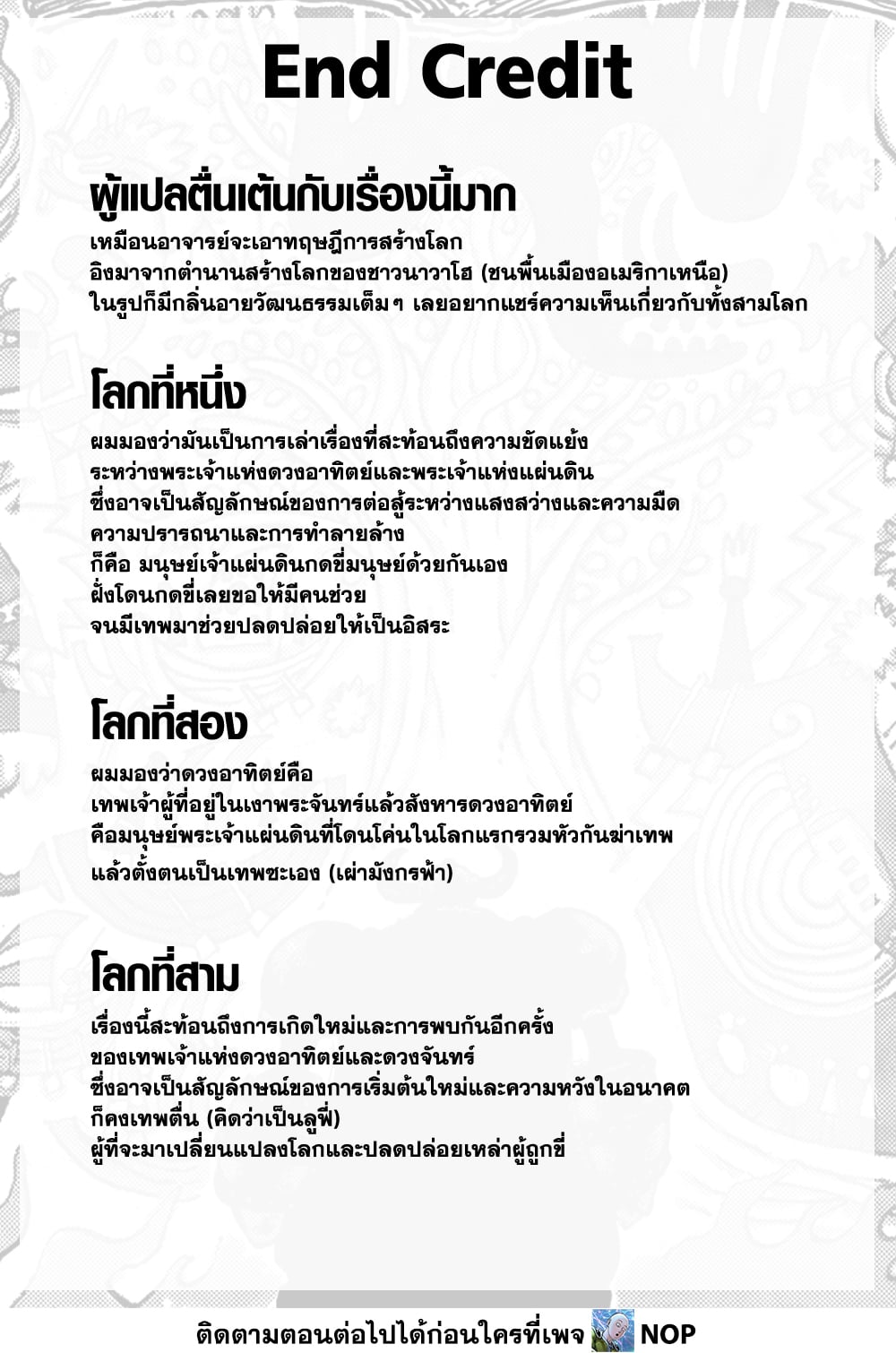 End Credit

ผู้แปลตื่นเต้นกับเรื่องนี้มาก

เหมือนอาจารย์จะเอาทฤษฎีการสร้างโลก
อิงมาจากตำนานสร้างโลกของชาวนาวาโฮ (ชนพื้นเมืองอเมริกาเหนือ)
ในรูปก็มีกลิ่นอายวัฒนธรรมเต็มๆ เลยอยากแชร์ความเห็นเกี่ยวกับทั้งสามโลก

โลกที่หนึ่ง

ผมมองว่ามันเป็นการเล่าเรื่องที่สะท้อนถึงความขัดแย้ง
ระหว่างพระเจ้าแห่งดวงอาทิตย์และพระเจ้าแห่งแผ่นดิน
ซึ่งอาจเป็นสัญลักษณ์ของการต่อสู้ระหว่างแสงสว่างและความมืด
ความปรารถนาและการทำลายล้าง
ก็คือ มนุษย์เจ้าแผ่นดินกดขี่มนุษย์ด้วยกันเอง
ฝั่งโดนกดขี่เลยขอให้มีคนช่วย
จนมีเทพมาช่วยปลดปล่อยให้เป็นอิสระ

โลกที่สอง

ผมมองว่าดวงอาทิตย์คือ
เทพเจ้าผู้ที่อยู่ในเงาพระจันทร์แล้วสังหารดวงอาทิตย์
คือมนุษย์พระเจ้าแผ่นดินที่โดนโค่นในโลกแรกรวมหัวกันฆ่าเทพ
แล้วตั้งตนเป็นเทพซะเอง (เผ่ามังกรฟ้า)

โลกที่สาม

เรื่องนี้สะท้อนถึงการเกิดใหม่และการพบกันอีกครั้ง
ของเทพเจ้าแห่งดวงอาทิตย์และดวงจันทร์
ซึ่งอาจเป็นสัญลักษณ์ของการเริ่มต้นใหม่และความหวังในอนาคต
ก็คงเทพตื่น (คิดว่าเป็นลูฟี่)
ผู้ที่จะมาเปลี่ยนแปลงโลกและปลดปล่อยเหล่าผู้ถูกขี่

ติดตามตอนต่อไปได้ก่อนใครที่เพจ NOP